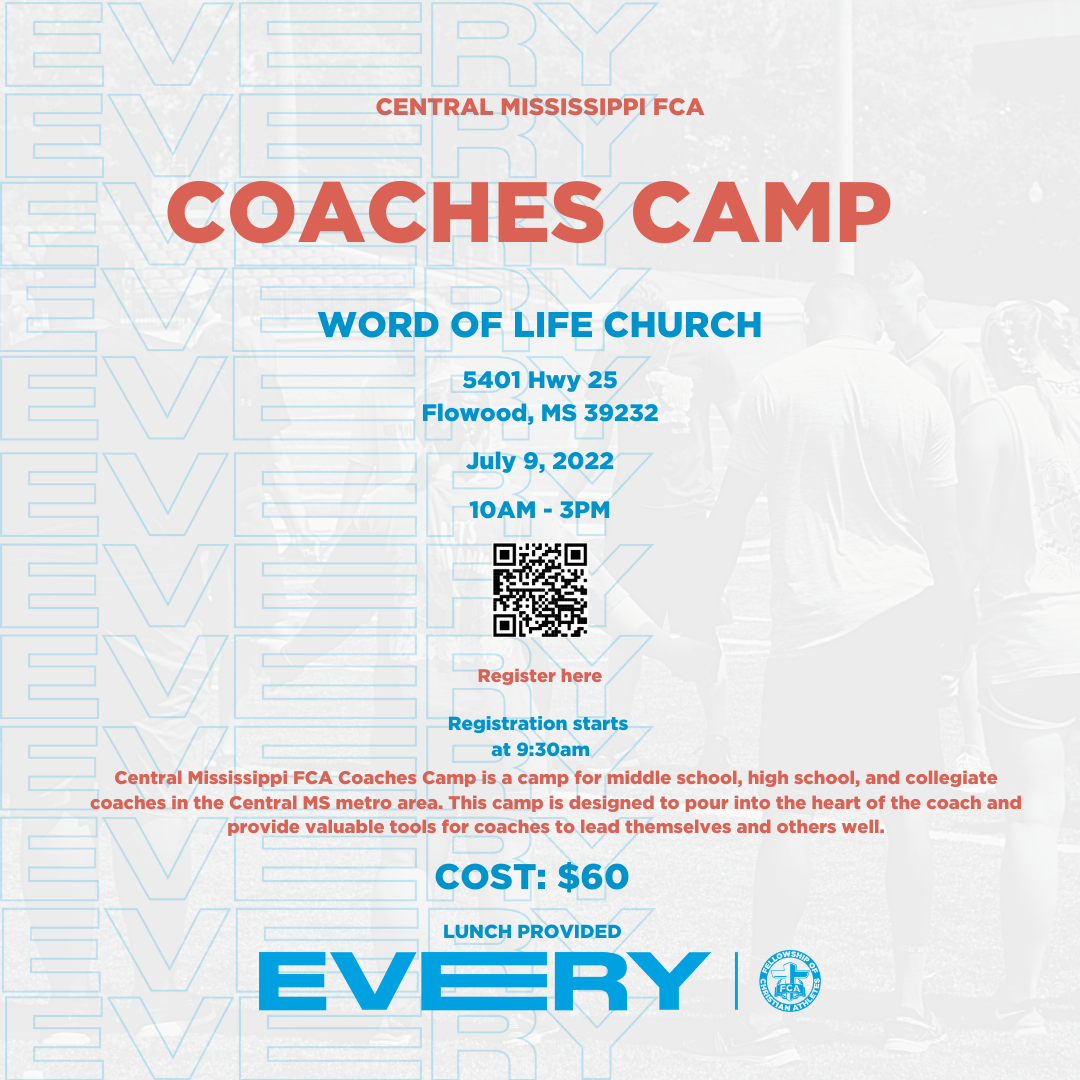 CENTRAL MISSISSIPPI FCA

COACHES CAMP

WORD OF LIFE CHURCH

5401 Hwy 25
Flowood, MS 39232

July 9, 2022

10AM - 3PM

Register here

Registration starts at 9:30am

Central Mississippi FCA Coaches Camp is a camp for middle school, high school, and collegiate coaches in the Central MS metro area. This camp is designed to pour into the heart of the coach and provide valuable tools for coaches to lead themselves and others well.

COST: $60

LUNCH PROVIDED

EVERY

FELLOWSHIP OF CHRISTIAN ATHLETES FCA